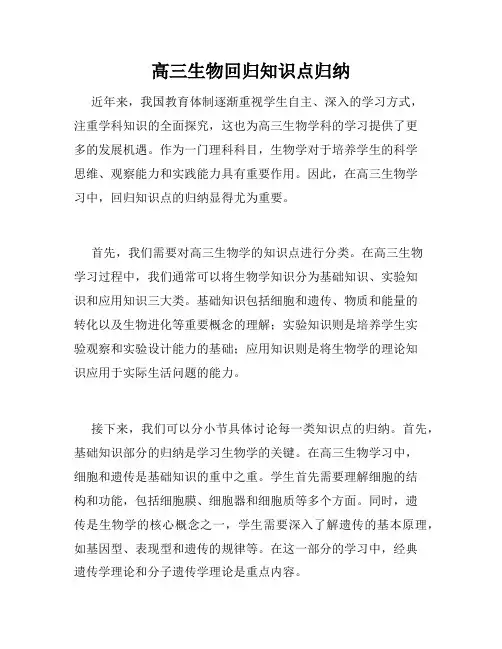 高三生物回归知识点归纳

近年来，我国教育体制逐渐重视学生自主、深入的学习方式，注重学科知识的全面探究，这也为高三生物学科的学习提供了更多的发展机遇。作为一门理科科目，生物学对于培养学生的科学思维、观察能力和实践能力具有重要作用。因此，在高三生物学习中，回归知识点的归纳显得尤为重要。

首先，我们需要对高三生物学的知识点进行分类。在高三生物学习过程中，我们通常可以将生物学知识分为基础知识、实验知识和应用知识三大类。基础知识包括细胞和遗传、物质和能量的转化以及生物进化等重要概念的理解；实验知识则是培养学生实验观察和实验设计能力的基础；应用知识则是将生物学的理论知识应用于实际生活问题的能力。

接下来，我们可以分小节具体讨论每一类知识点的归纳。首先，基础知识部分的归纳是学习生物学的关键。在高三生物学习中，细胞和遗传是基础知识的重中之重。学生首先需要理解细胞的结构和功能，包括细胞膜、细胞器和细胞质等多个方面。同时，遗传是生物学的核心概念之一，学生需要深入了解遗传的基本原理，如基因型、表现型和遗传的规律等。在这一部分的学习中，经典遗传学理论和分子遗传学理论是重点内容。